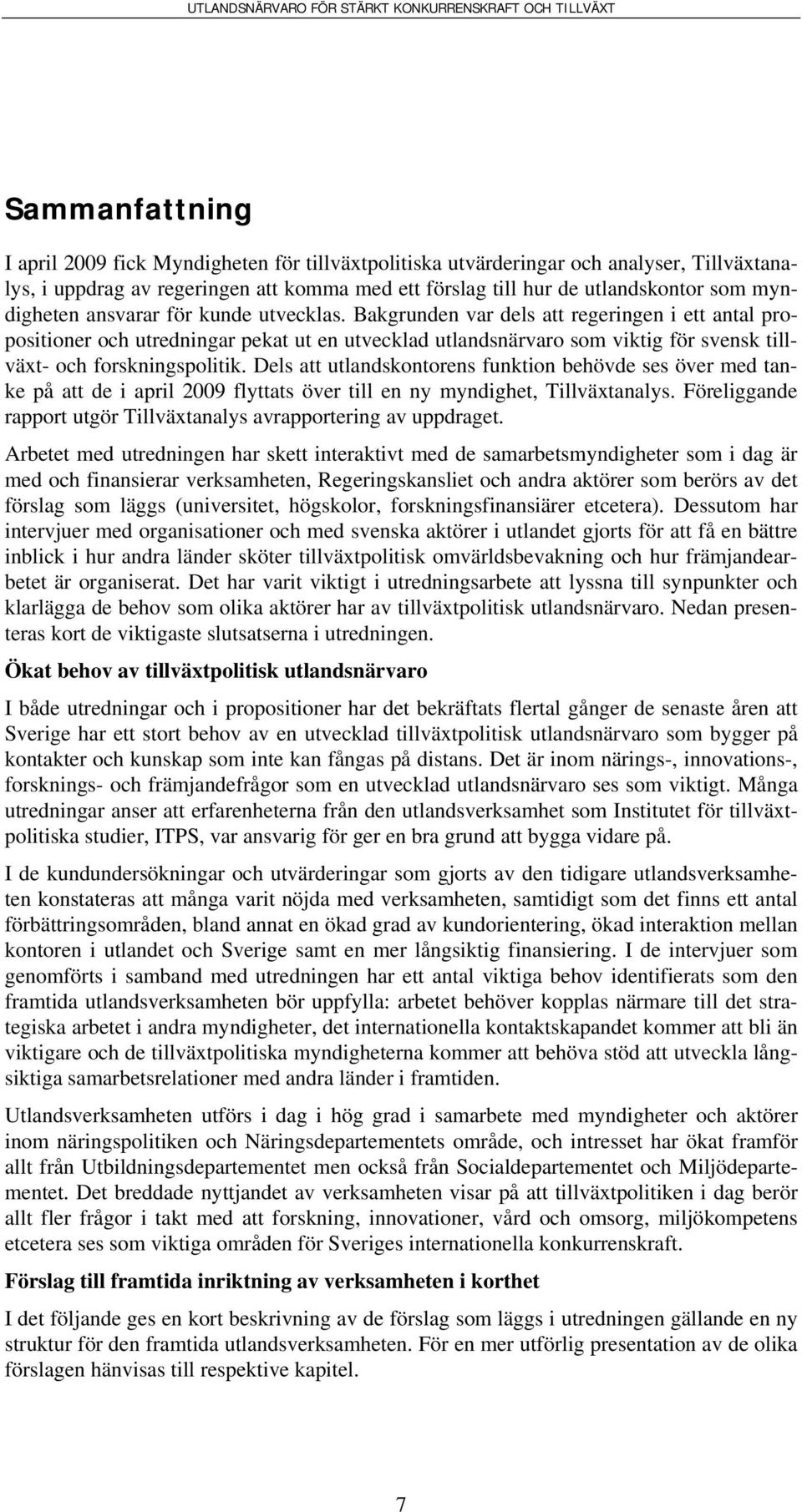 UTLANDSNÄRVARO FÖR STÄRKT KONKURRENSKRAFT OCH TILLVÄXT

Sammanfattning

I april 2009 fick Myndigheten för tillväxtpolitiska utvärderingar och analyser, Tillväxtanalys, i uppdrag av regeringen att komma med ett förslag till hur de utlandskontor som myndigheten ansvarar för kunde utvecklas. Bakgrunden var dels att regeringen i ett antal propositioner och utredningar pekat ut en utvecklad utlandsnärvaro som viktig för svensk tillväxt- och forskningspolitik. Dels att utlandskontorens funktion behövde ses över med tanke på att de i april 2009 flyttats över till en ny myndighet, Tillväxtanalys. Föreliggande rapport utgör Tillväxtanalys avrapportering av uppdraget.

Arbetet med utredningen har skett interaktivt med de samarbetsmyndigheter som i dag är med och finansierar verksamheten, Regeringskansliet och andra aktörer som berörs av det förslag som läggs (universitet, högskolor, forskningsfinansiärer etcetera). Dessutom har intervjuer med organisationer och med svenska aktörer i utlandet gjorts för att få en bättre inblick i hur andra länder sköter tillväxtpolitisk omvärldsbevakning och hur främjandearbetet är organiserat. Det har varit viktigt i utredningsarbete att lyssna till synpunkter och klarlägga de behov som olika aktörer har av tillväxtpolitisk utlandsnärvaro. Nedan presenteras kort de viktigaste slutsatserna i utredningen.

Ökat behov av tillväxtpolitisk utlandsnärvaro

I både utredningar och i propositioner har det bekräftats flertal gånger de senaste åren att Sverige har ett stort behov av en utvecklad tillväxtpolitisk utlandsnärvaro som bygger på kontakter och kunskap som inte kan fångas på distans. Det är inom närings-, innovations-, forsknings- och främjandefrågor som en utvecklad utlandsnärvaro ses som viktigt. Många utredningar anser att erfarenheterna från den utlandsverksamhet som Institutet för tillväxtpolitiska studier, ITPS, var ansvarig för ger en bra grund att bygga vidare på.

I de kundundersökningar och utvärderingar som gjorts av den tidigare utlandsverksamheten konstateras att många varit nöjda med verksamheten, samtidigt som det finns ett antal förbättringsområden, bland annat en ökad grad av kundorientering, ökad interaktion mellan kontoren i utlandet och Sverige samt en mer långsiktig finansiering. I de intervjuer som genomförts i samband med utredningen har ett antal viktiga behov identifierats som den framtida utlandsverksamheten bör uppfylla: arbetet behöver kopplas närmare till det strategiska arbetet i andra myndigheter, det internationella kontaktskapandet kommer att bli än viktigare och de tillväxtpolitiska myndigheterna kommer att behöva stöd att utveckla långsiktiga samarbetsrelationer med andra länder i framtiden.

Utlandsverksamheten utförs i dag i hög grad i samarbete med myndigheter och aktörer inom näringspolitiken och Näringsdepartementets område, och intresset har ökat framför allt från Utbildningsdepartementet men också från Socialdepartementet och Miljödepartementet. Det breddade nyttjandet av verksamheten visar på att tillväxtpolitiken i dag berör allt fler frågor i takt med att forskning, innovationer, vård och omsorg, miljökompetens etcetera ses som viktiga områden för Sveriges internationella konkurrenskraft.

Förslag till framtida inriktning av verksamheten i korthet

I det följande ges en kort beskrivning av de förslag som läggs i utredningen gällande en ny struktur för den framtida utlandsverksamheten. För en mer utförlig presentation av de olika förslagen hänvisas till respektive kapitel.

7